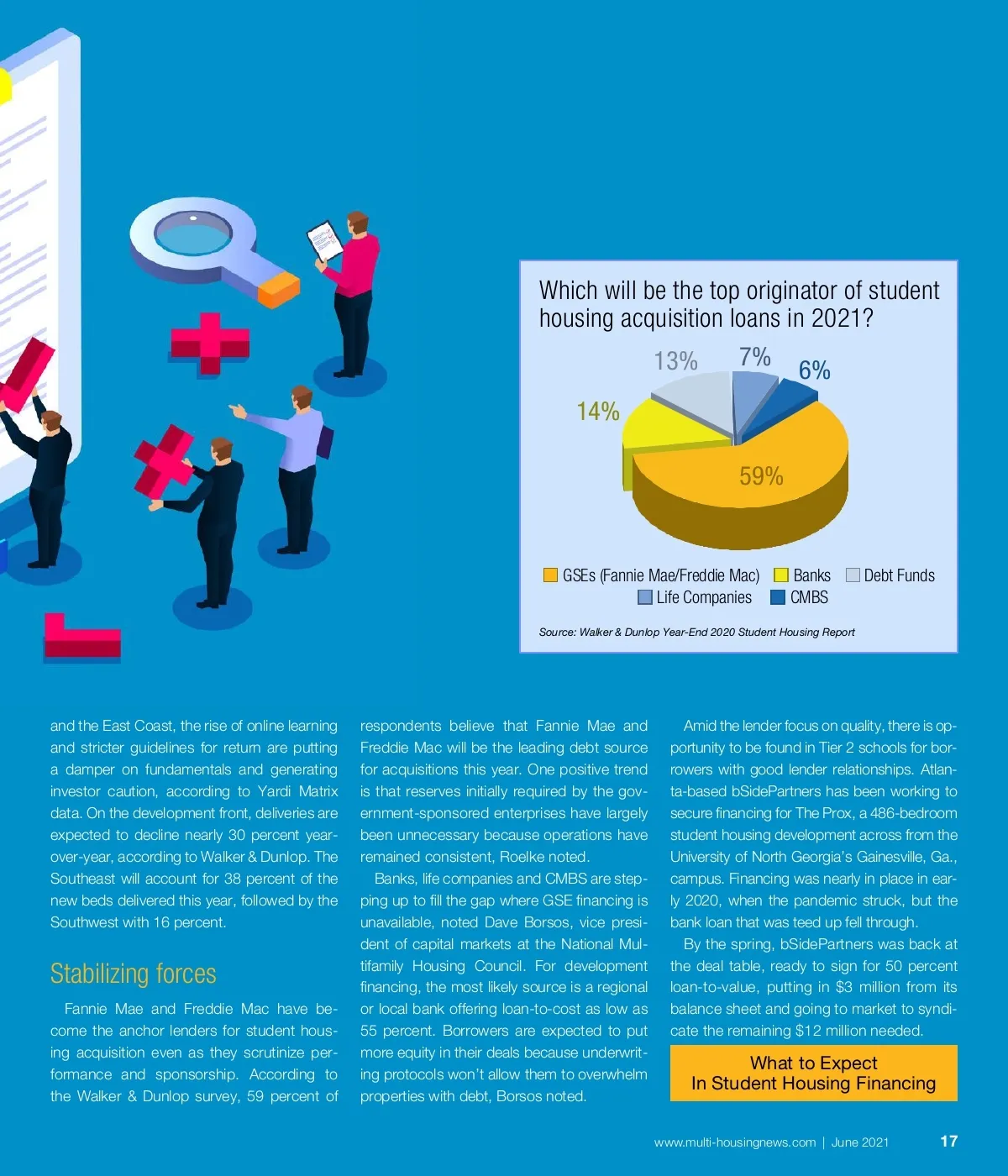 Which will be the top originator of student housing acquisition loans in 2021?

13%
7%
6%
14%
59%

GSEs (Fannie Mae/Freddie Mac) Banks Debt Funds Life Companies CMBS

Source: Walker & Dunlop Year-End 2020 Student Housing Report

and the East Coast, the rise of online learning and stricter guidelines for return are putting a damper on fundamentals and generating investor caution, according to Yardi Matrix data. On the development front, deliveries are expected to decline nearly 30 percent year-over-year, according to Walker & Dunlop. The Southeast will account for 38 percent of the new beds delivered this year, followed by the Southwest with 16 percent.

Stabilizing forces

Fannie Mae and Freddie Mac have become the anchor lenders for student housing acquisition even as they scrutinize performance and sponsorship. According to the Walker & Dunlop survey, 59 percent of respondents believe that Fannie Mae and Freddie Mac will be the leading debt source for acquisitions this year. One positive trend is that reserves initially required by the government-sponsored enterprises have largely been unnecessary because operations have remained consistent, Roelke noted.

Banks, life companies and CMBS are stepping up to fill the gap where GSE financing is unavailable, noted Dave Borsos, vice president of capital markets at the National Multifamily Housing Council. For development financing, the most likely source is a regional or local bank offering loan-to-cost as low as 55 percent. Borrowers are expected to put more equity in their deals because underwriting protocols won't allow them to overwhelm properties with debt, Borsos noted.

Amid the lender focus on quality, there is opportunity to be found in Tier 2 schools for borrowers with good lender relationships. Atlanta-based bSidePartners has been working to secure financing for The Prox, a 486-bedroom student housing development across from the University of North Georgia's Gainesville, Ga., campus. Financing was nearly in place in early 2020, when the pandemic struck, but the bank loan that was teed up fell through.

By the spring, bSidePartners was back at the deal table, ready to sign for 50 percent loan-to-value, putting in $3 million from its balance sheet and going to market to syndicate the remaining $12 million needed.

What to Expect
In Student Housing Financing

www.multi-housingnews.com | June 2021 17